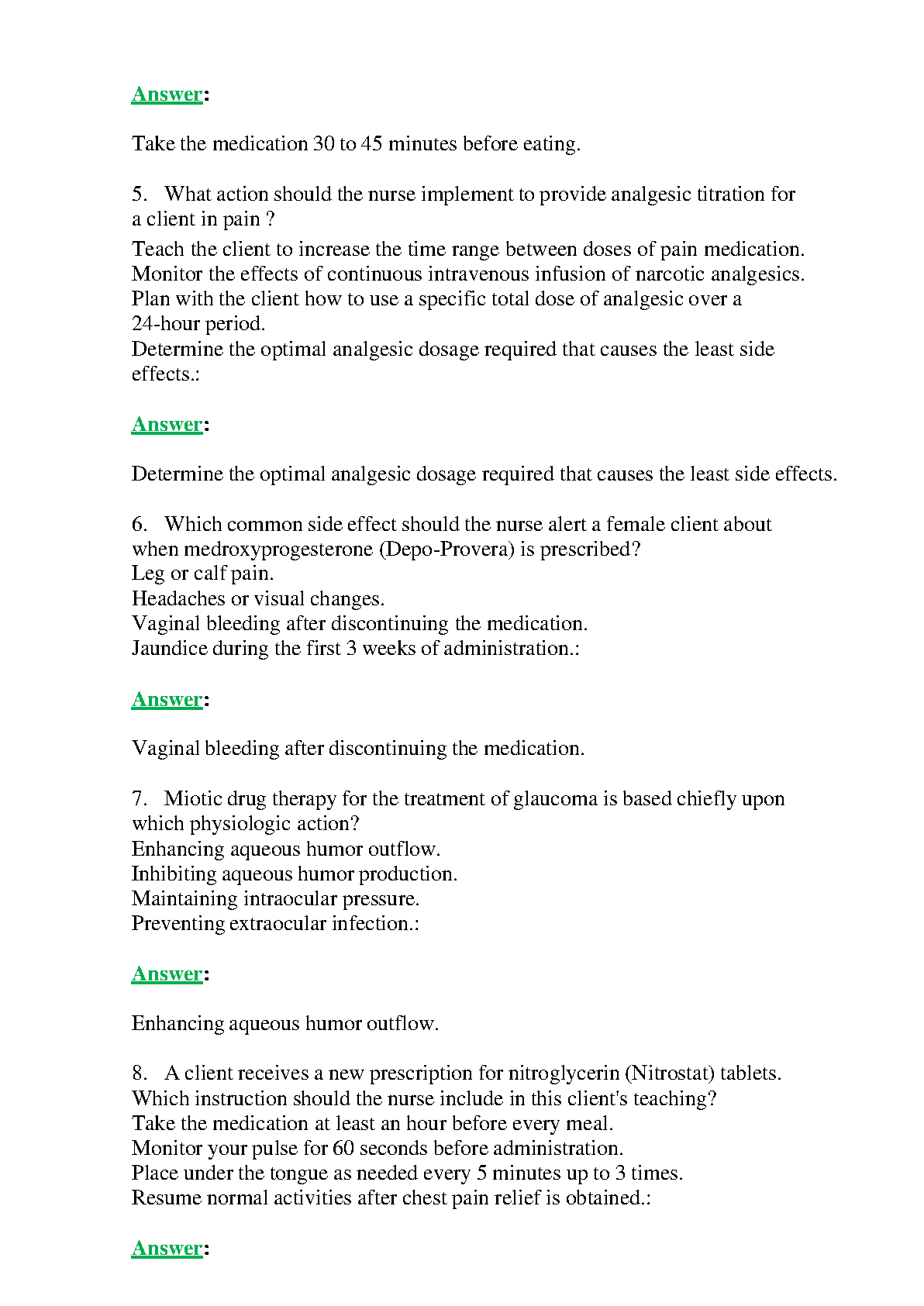 Answer:

Take the medication 30 to 45 minutes before eating.

5. What action should the nurse implement to provide analgesic titration for a client in pain ?
Teach the client to increase the time range between doses of pain medication.
Monitor the effects of continuous intravenous infusion of narcotic analgesics.
Plan with the client how to use a specific total dose of analgesic over a 24-hour period.
Determine the optimal analgesic dosage required that causes the least side effects.:

Answer:

Determine the optimal analgesic dosage required that causes the least side effects.

6. Which common side effect should the nurse alert a female client about when medroxyprogesterone (Depo-Provera) is prescribed?
Leg or calf pain.
Headaches or visual changes.
Vaginal bleeding after discontinuing the medication.
Jaundice during the first 3 weeks of administration.:

Answer:

Vaginal bleeding after discontinuing the medication.

7. Miotic drug therapy for the treatment of glaucoma is based chiefly upon which physiologic action?
Enhancing aqueous humor outflow.
Inhibiting aqueous humor production.
Maintaining intraocular pressure.
Preventing extraocular infection.:

Answer:

Enhancing aqueous humor outflow.

8. A client receives a new prescription for nitroglycerin (Nitrostat) tablets. Which instruction should the nurse include in this client's teaching?
Take the medication at least an hour before every meal.
Monitor your pulse for 60 seconds before administration.
Place under the tongue as needed every 5 minutes up to 3 times.
Resume normal activities after chest pain relief is obtained.:

Answer: